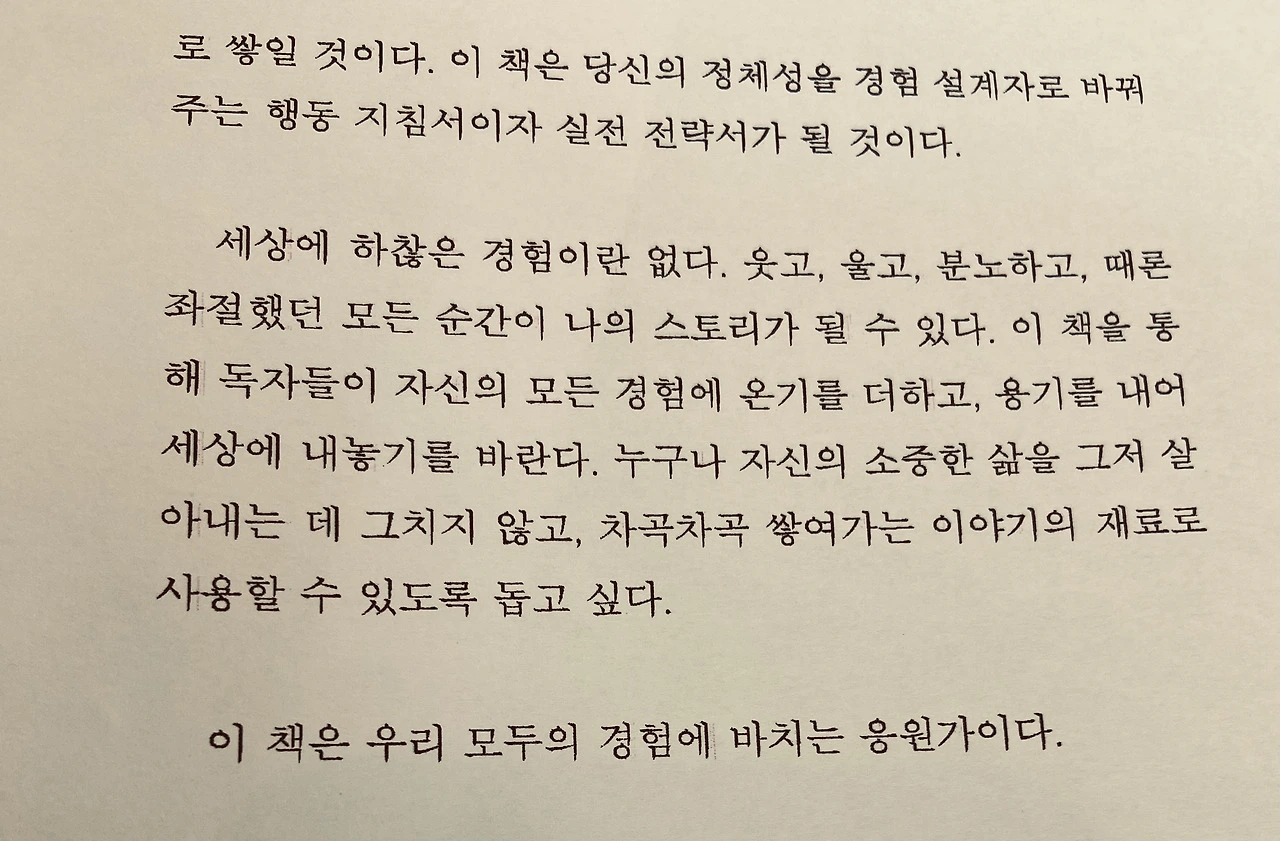 로 쌓일 것이다. 이 책은 당신의 정체성을 경험 설계자로 바꿔주는 행동 지침서이자 실전 전략서가 될 것이다.

세상에 하찮은 경험이란 없다. 웃고, 울고, 분노하고, 때론 좌절했던 모든 순간이 나의 스토리가 될 수 있다. 이 책을 통해 독자들이 자신의 모든 경험에 온기를 더하고, 용기를 내어 세상에 내놓기를 바란다. 누구나 자신의 소중한 삶을 그저 살아내는 데 그치지 않고, 차곡차곡 쌓여가는 이야기의 재료로 사용할 수 있도록 돕고 싶다.

이 책은 우리 모두의 경험에 바치는 응원가이다.